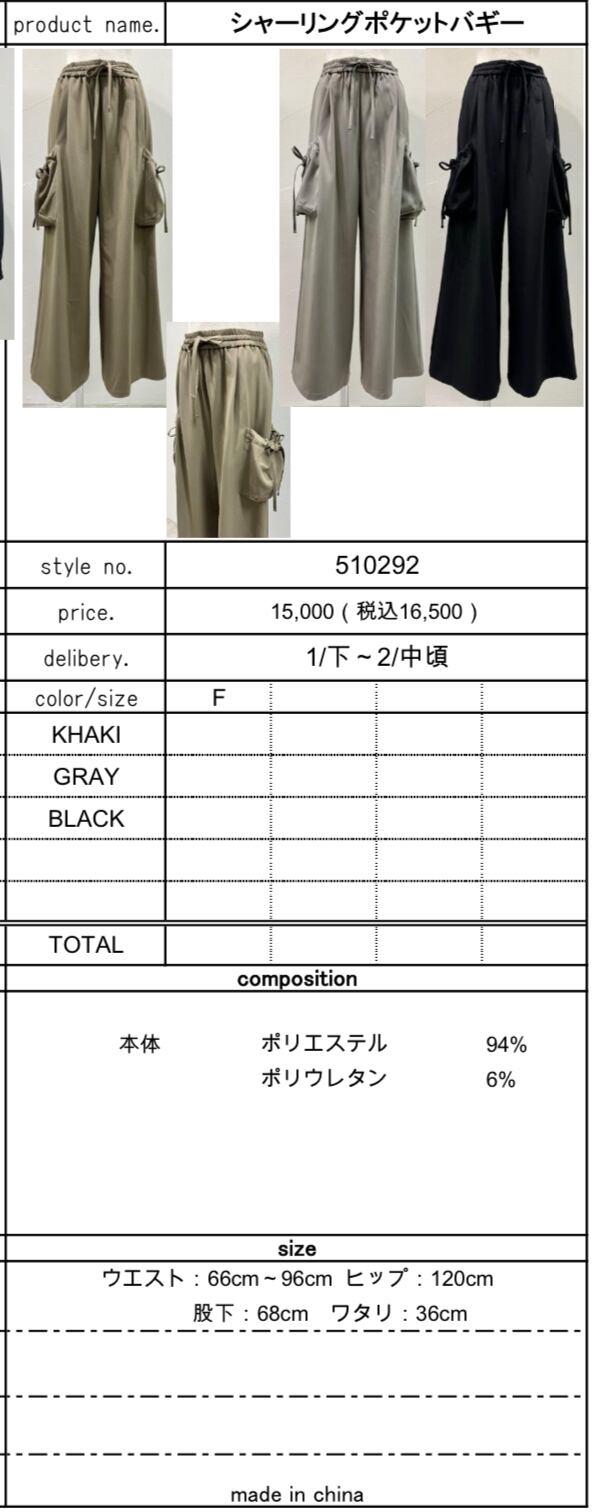 product name. シャーリングポケットバギー

style no. 510292

price. 15,000(税込16,500)

delibery. 1/下~2/中頃

| color/size | F | | | |
|---|---|---|---|---|
| KHAKI | | | | |
| GRAY | | | | |
| BLACK | | | | |
| | | | | |
| | | | | |
| TOTAL | | | | |

composition

本体 ポリエステル 94%
ポリウレタン 6%

size

ウエスト:66cm~96cm ヒップ:120cm
股下:68cm ワタリ:36cm

made in china